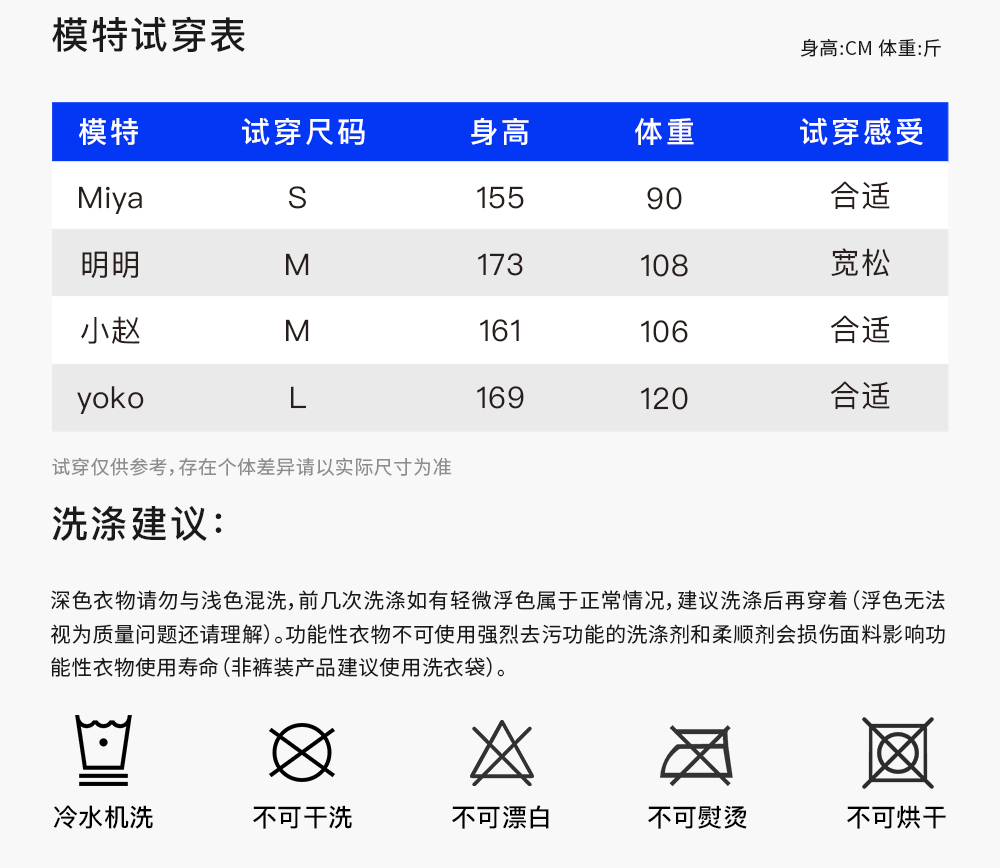 模特试穿表

身高:CM 体重:斤

| 模特 | 试穿尺码 | 身高 | 体重 | 试穿感受 |
|---|---|---|---|---|
| Miya | S | 155 | 90 | 合适 |
| 明明 | M | 173 | 108 | 宽松 |
| 小赵 | M | 161 | 106 | 合适 |
| yoko | L | 169 | 120 | 合适 |

试穿仅供参考,存在个体差异请以实际尺寸为准

洗涤建议:

深色衣物请勿与浅色混洗,前几次洗涤如有轻微浮色属于正常情况,建议洗涤后再穿着(浮色无法视为质量问题还请理解)。功能性衣物不可使用强烈去污功能的洗涤剂和柔顺剂会损伤面料影响功能性衣物使用寿命(非裤装产品建议使用洗衣袋)。

冷水机洗

不可干洗

不可漂白

不可熨烫

不可烘干